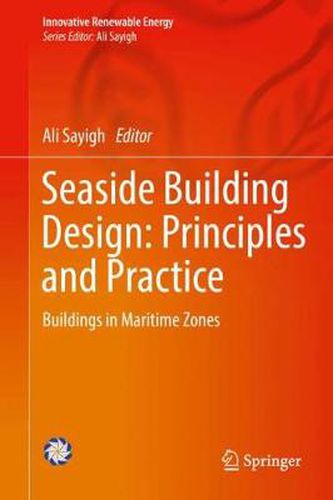 Innovative Renewable Energy
Series Editor: Ali Sayigh

Ali Sayigh Editor

Seaside Building Design: Principles and Practice

Buildings in Maritime Zones

Springer